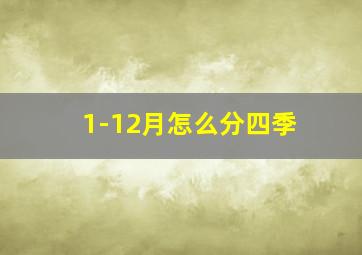 1-12月怎么分四季